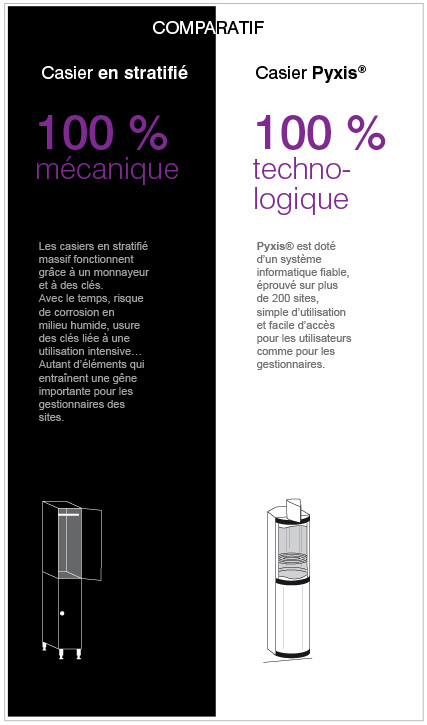 COMPARATIF

Casier en stratifié

100 %
mécanique

Les casiers en stratifié massif fonctionnent grâce à un monnayeur et à des clés.
Avec le temps, risque de corrosion en milieu humide, usure des clés liée à une utilisation intensive… Autant d'éléments qui entraînent une gêne importante pour les gestionnaires des sites.

Casier Pyxis®

100 %
technologique

Pyxis® est doté d'un système informatique fiable, éprouvé sur plus de 200 sites, simple d'utilisation et facile d'accès pour les utilisateurs comme pour les gestionnaires.